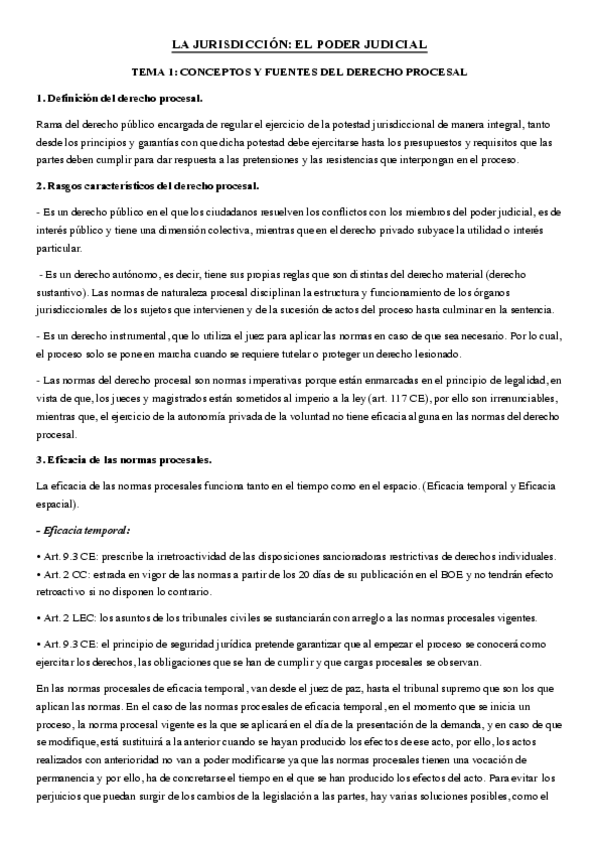 LA JURISDICCIÓN: EL PODER JUDICIAL

TEMA 1: CONCEPTOS Y FUENTES DEL DERECHO PROCESAL

1. Definición del derecho procesal.

Rama del derecho público encargada de regular el ejercicio de la potestad jurisdiccional de manera integral, tanto desde los principios y garantías con que dicha potestad debe ejercitarse hasta los presupuestos y requisitos que las partes deben cumplir para dar respuesta a las pretensiones y las resistencias que interpongan en el proceso.

2. Rasgos característicos del derecho procesal.

- Es un derecho público en el que los ciudadanos resuelven los conflictos con los miembros del poder judicial, es de interés público y tiene una dimensión colectiva, mientras que en el derecho privado subyace la utilidad o interés particular.

- Es un derecho autónomo, es decir, tiene sus propias reglas que son distintas del derecho material (derecho sustantivo). Las normas de naturaleza procesal disciplinan la estructura y funcionamiento de los órganos jurisdiccionales de los sujetos que intervienen y de la sucesión de actos del proceso hasta culminar en la sentencia.

- Es un derecho instrumental, que lo utiliza el juez para aplicar las normas en caso de que sea necesario. Por lo cual, el proceso solo se pone en marcha cuando se requiere tutelar o proteger un derecho lesionado.

- Las normas del derecho procesal son normas imperativas porque están enmarcadas en el principio de legalidad, en vista de que, los jueces y magistrados están sometidos al imperio a la ley (art. 117 CE), por ello son irrenunciables, mientras que, el ejercicio de la autonomía privada de la voluntad no tiene eficacia alguna en las normas del derecho procesal.

3. Eficacia de las normas procesales.

La eficacia de las normas procesales funciona tanto en el tiempo como en el espacio. (Eficacia temporal y Eficacia espacial).

- Eficacia temporal:

• Art. 9.3 CE: prescribe la irretroactividad de las disposiciones sancionadoras restrictivas de derechos individuales.
• Art. 2 CC: estrada en vigor de las normas a partir de los 20 días de su publicación en el BOE y no tendrán efecto retroactivo si no disponen lo contrario.

• Art. 2 LEC: los asuntos de los tribunales civiles se sustanciarán con arreglo a las normas procesales vigentes.

• Art. 9.3 CE: el principio de seguridad jurídica pretende garantizar que al empezar el proceso se conocerá como ejercitar los derechos, las obligaciones que se han de cumplir y que cargas procesales se observan.

En las normas procesales de eficacia temporal, van desde el juez de paz, hasta el tribunal supremo que son los que aplican las normas. En el caso de las normas procesales de eficacia temporal, en el momento que se inicia un proceso, la norma procesal vigente es la que se aplicará en el día de la presentación de la demanda, y en caso de que se modifique, está sustituirá a la anterior cuando se hayan producido los efectos de ese acto, por ello, los actos realizados con anterioridad no van a poder modificarse ya que las normas procesales tienen una vocación de permanencia y por ello, ha de concretarse el tiempo en el que se han producido los efectos del acto. Para evitar los perjuicios que puedan surgir de los cambios de la legislación a las partes, hay varias soluciones posibles, como el